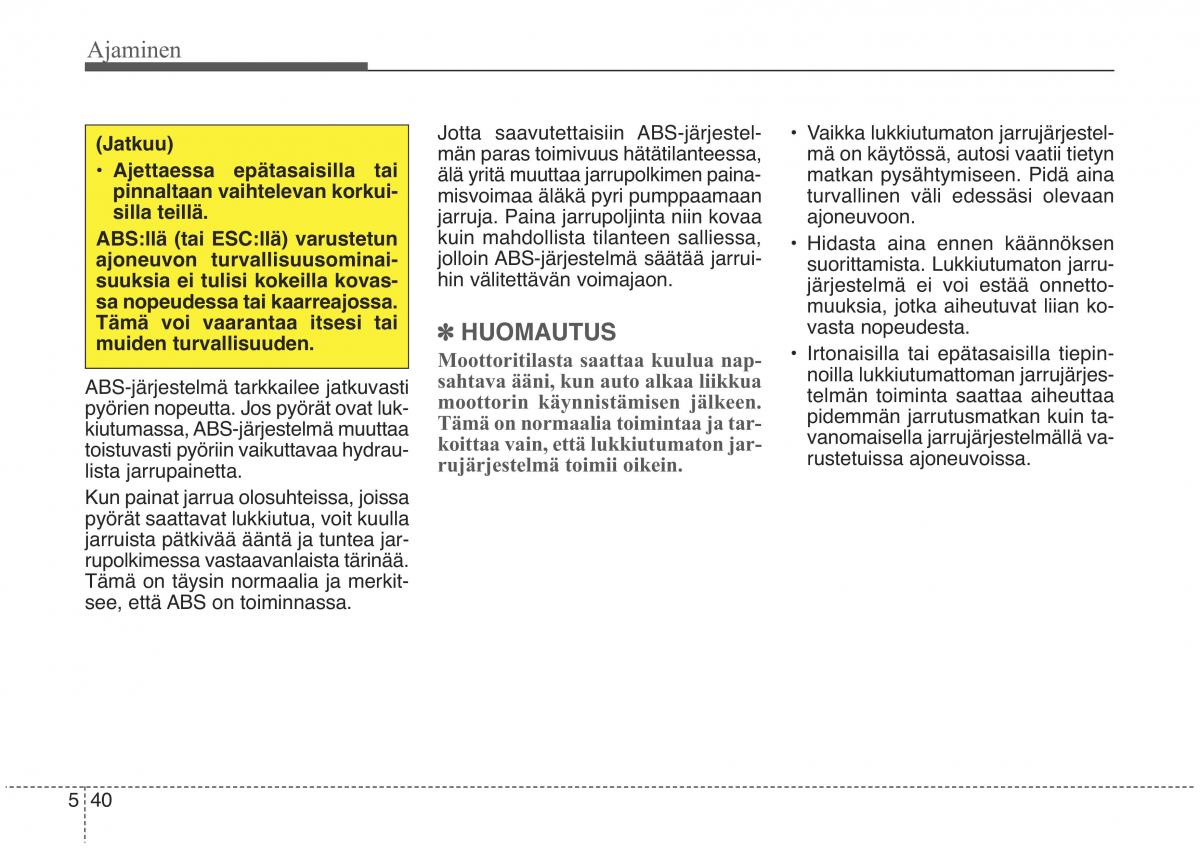 Ajaminen

(Jatkuu)

• Ajettaessa epätasaisilla tai pinnaltaan vaihtelevan korkuisilla teillä.

ABS:llä (tai ESC:llä) varustetun ajoneuvon turvallisuusominaisuuksia ei tulisi kokeilla kovassa nopeudessa tai kaarreajossa. Tämä voi vaarantaa itsesi tai muiden turvallisuuden.

ABS-järjestelmä tarkkailee jatkuvasti pyörien nopeutta. Jos pyörät ovat lukkiutumassa, ABS-järjestelmä muuttaa toistuvasti pyöriin vaikuttavaa hydraulista jarrupainetta.

Kun painat jarrua olosuhteissa, joissa pyörät saattavat lukkiutua, voit kuulla jarruista pätkivää ääntä ja tuntea jarrupolkimessa vastaavanlaista tärinää. Tämä on täysin normaalia ja merkitsee, että ABS on toiminnassa.

Jotta saavutettaisiin ABS-järjestelmän paras toimivuus hätätilanteessa, älä yritä muuttaa jarrupolkimen painamisvoimaa äläkä pyri pumppaamaan jarruja. Paina jarrupoljinta niin kovaa kuin mahdollista tilanteen salliessa, jolloin ABS-järjestelmä säätää jarruihin välitettävän voimajaon.

✽ HUOMAUTUS

Moottoritilasta saattaa kuulua napsahtava ääni, kun auto alkaa liikkua moottorin käynnistämisen jälkeen. Tämä on normaalia toimintaa ja tarkoittaa vain, että lukkiutumaton jarrujärjestelmä toimii oikein.

• Vaikka lukkiutumaton jarrujärjestelmä on käytössä, autosi vaatii tietyn matkan pysähtymiseen. Pidä aina turvallinen väli edessäsi olevaan ajoneuvoon.

• Hidasta aina ennen käännöksen suorittamista. Lukkiutumaton jarrujärjestelmä ei voi estää onnettomuuksia, jotka aiheutuvat liian kovasta nopeudesta.

• Irtonaisilla tai epätasaisilla tiepinnoilla lukkiutumattoman jarrujärjestelmän toiminta saattaa aiheuttaa pidemmän jarrutusmatkan kuin tavanomaisella jarrujärjestelmällä varustetuissa ajoneuvoissa.

5 40